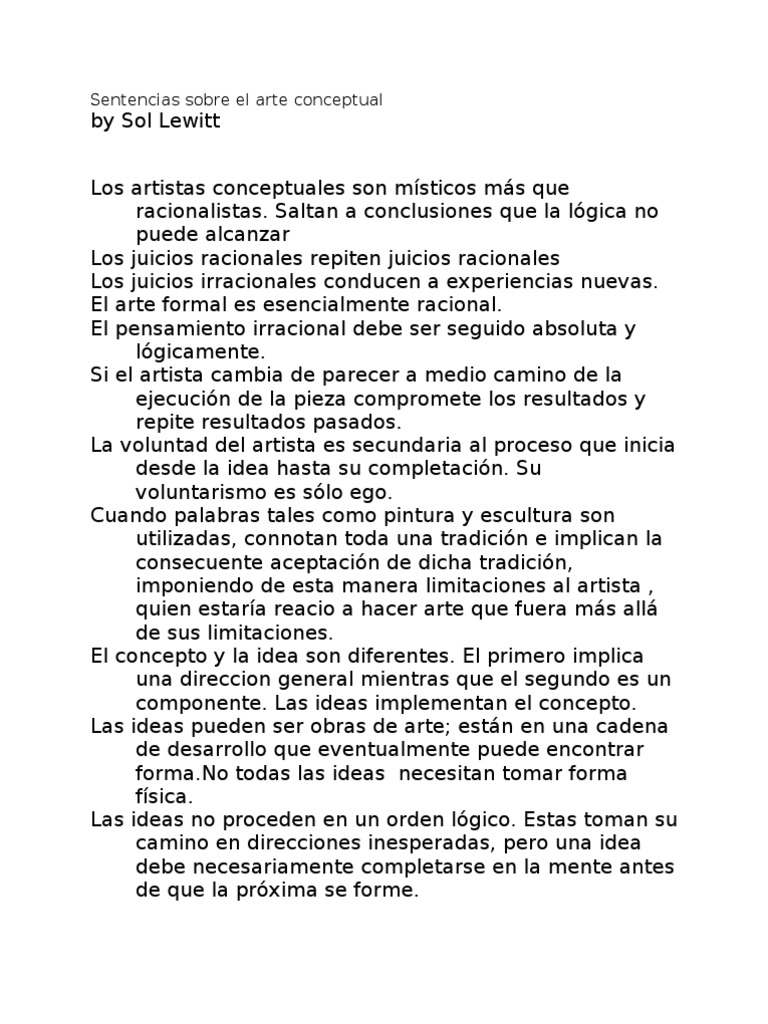 Sentencias sobre el arte conceptual
by Sol Lewitt

Los artistas conceptuales son místicos más que racionalistas. Saltan a conclusiones que la lógica no puede alcanzar

Los juicios racionales repiten juicios racionales

Los juicios irracionales conducen a experiencias nuevas.

El arte formal es esencialmente racional.

El pensamiento irracional debe ser seguido absoluta y lógicamente.

Si el artista cambia de parecer a medio camino de la ejecución de la pieza compromete los resultados y repite resultados pasados.

La voluntad del artista es secundaria al proceso que inicia desde la idea hasta su completación. Su voluntarismo es sólo ego.

Cuando palabras tales como pintura y escultura son utilizadas, connotan toda una tradición e implican la consecuente aceptación de dicha tradición, imponiendo de esta manera limitaciones al artista , quien estaría reacio a hacer arte que fuera más allá de sus limitaciones.

El concepto y la idea son diferentes. El primero implica una direccion general mientras que el segundo es un componente. Las ideas implementan el concepto.

Las ideas pueden ser obras de arte; están en una cadena de desarrollo que eventualmente puede encontrar forma.No todas las ideas necesitan tomar forma física.

Las ideas no proceden en un orden lógico. Estas toman su camino en direcciones inesperadas, pero una idea debe necesariamente completarse en la mente antes de que la próxima se forme.